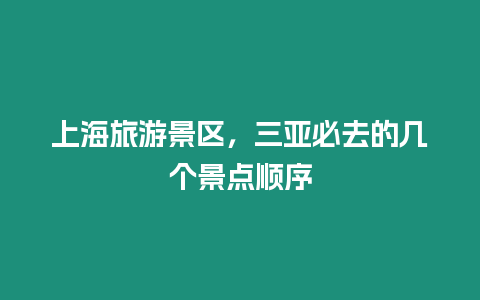 上海旅游景区，三亚必去的几个景点顺序